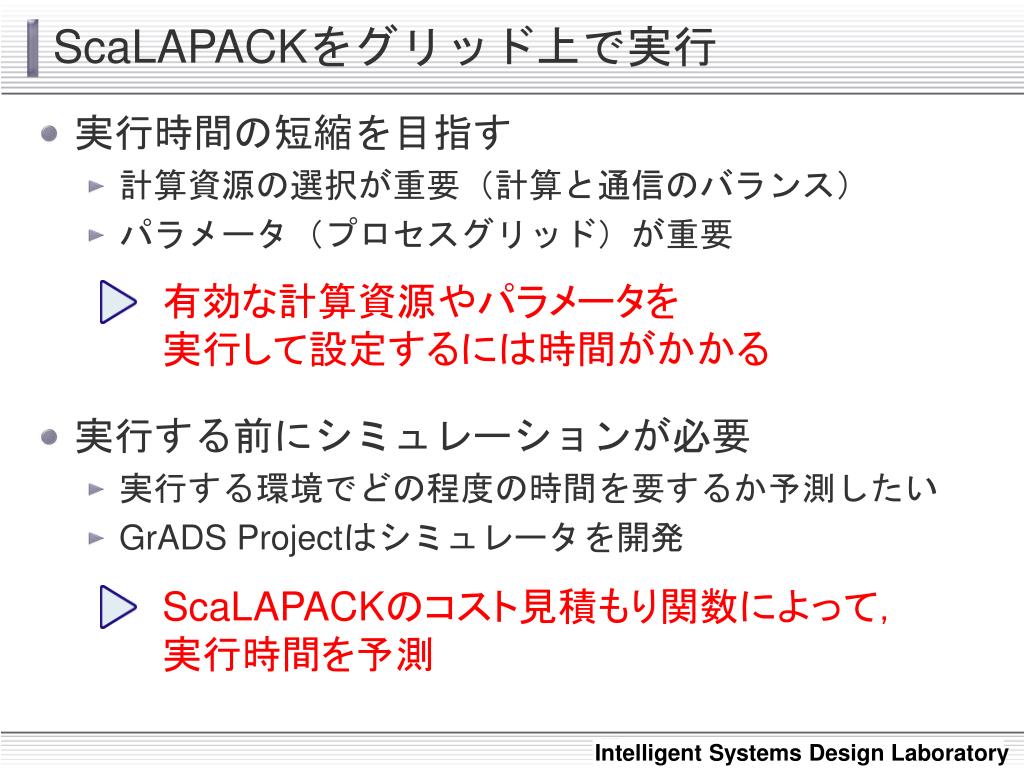 ScaLAPACKをグリッド上で実行

実行時間の短縮を目指す

計算資源の選択が重要（計算と通信のバランス）

パラメータ（プロセスグリッド）が重要

有効な計算資源やパラメータを実行して設定するには時間がかかる

実行する前にシミュレーションが必要

実行する環境でどの程度の時間を要するか予測したい

GrADS Projectはシミュレータを開発

ScaLAPACKのコスト見積もり関数によって，実行時間を予測

Intelligent Systems Design Laboratory